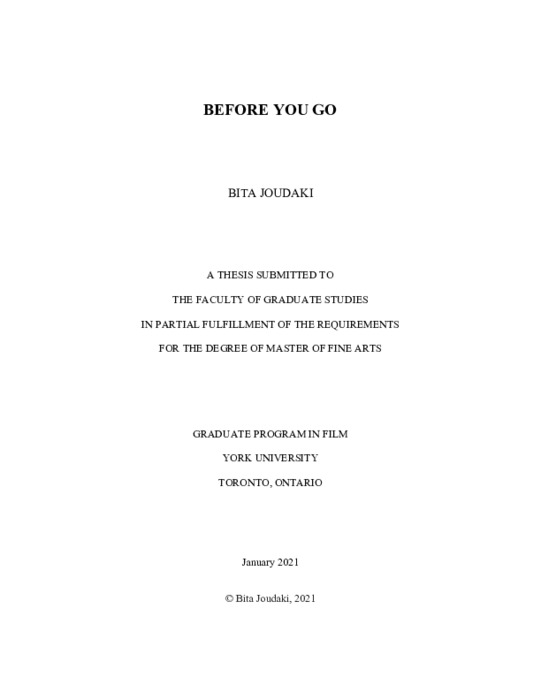 BEFORE YOU GO

BITA JOUDAKI

A THESIS SUBMITTED TO
THE FACULTY OF GRADUATE STUDIES
IN PARTIAL FULFILLMENT OF THE REQUIREMENTS
FOR THE DEGREE OF MASTER OF FINE ARTS

GRADUATE PROGRAM IN FILM
YORK UNIVERSITY
TORONTO, ONTARIO

January 2021

© Bita Joudaki, 2021